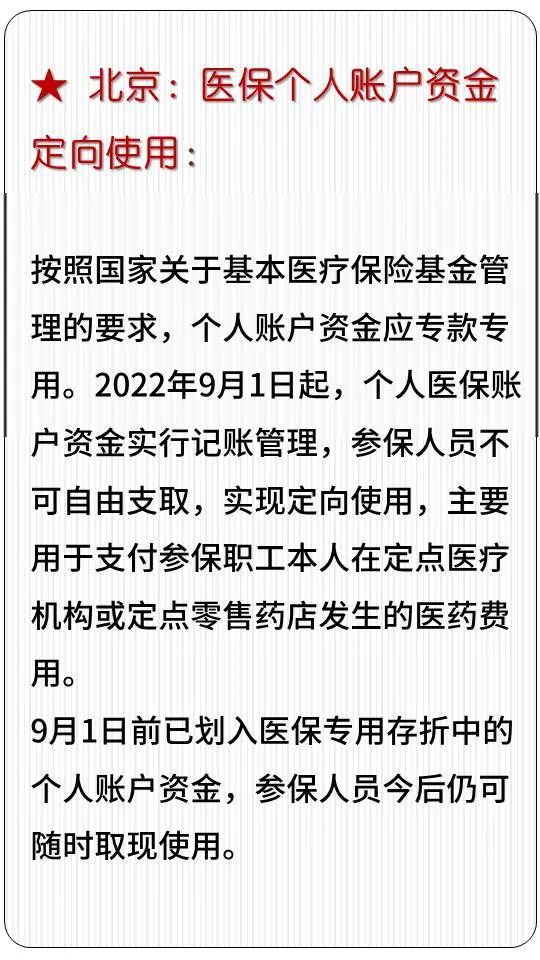 ★ 北京：医保个人账户资金定向使用：

按照国家关于基本医疗保险基金管理的要求，个人账户资金应专款专用。2022年9月1日起，个人医保账户资金实行记账管理，参保人员不可自由支取，实现定向使用，主要用于支付参保职工本人在定点医疗机构或定点零售药店发生的医药费用。

9月1日前已划入医保专用存折中的个人账户资金，参保人员今后仍可随时取现使用。